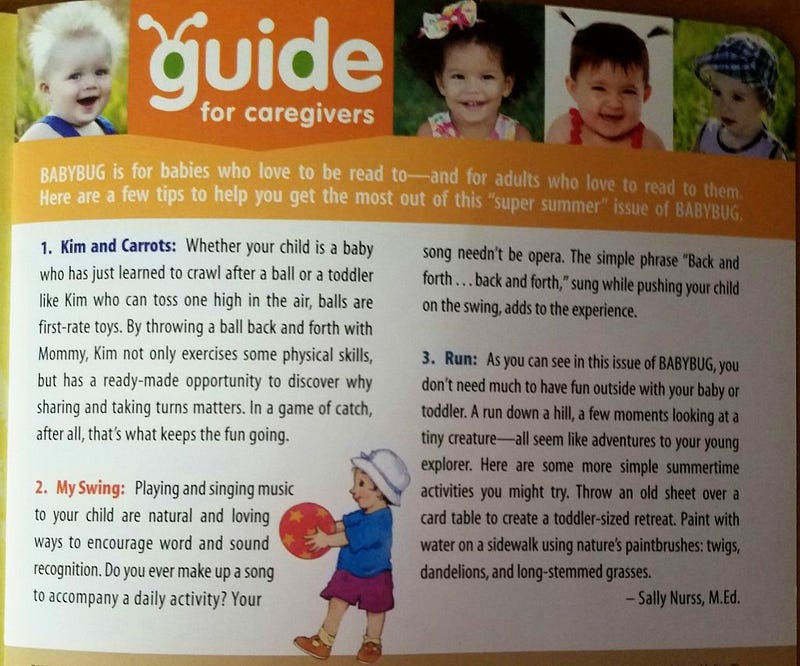 guide
for caregivers

BABYBUG is for babies who love to be read to—and for adults who love to read to them. Here are a few tips to help you get the most out of this "super summer" issue of BABYBUG.

1. Kim and Carrots: Whether your child is a baby who has just learned to crawl after a ball or a toddler like Kim who can toss one high in the air, balls are first-rate toys. By throwing a ball back and forth with Mommy, Kim not only exercises some physical skills, but has a ready-made opportunity to discover why sharing and taking turns matters. In a game of catch, after all, that's what keeps the fun going.

2. My Swing: Playing and singing music to your child are natural and loving ways to encourage word and sound recognition. Do you ever make up a song to accompany a daily activity? Your song needn't be opera. The simple phrase "Back and forth . . . back and forth," sung while pushing your child on the swing, adds to the experience.

3. Run: As you can see in this issue of BABYBUG, you don't need much to have fun outside with your baby or toddler. A run down a hill, a few moments looking at a tiny creature—all seem like adventures to your young explorer. Here are some more simple summertime activities you might try. Throw an old sheet over a card table to create a toddler-sized retreat. Paint with water on a sidewalk using nature's paintbrushes: twigs, dandelions, and long-stemmed grasses.

– Sally Nurss, M.Ed.